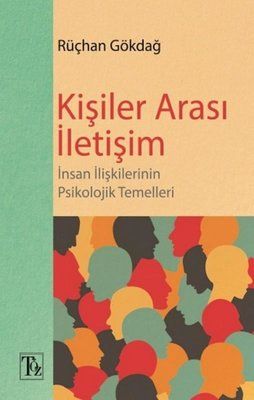 Rüçhan Gökdağ

Kişiler Arası İletişim

İnsan İlişkilerinin Psikolojik Temelleri

TOZ